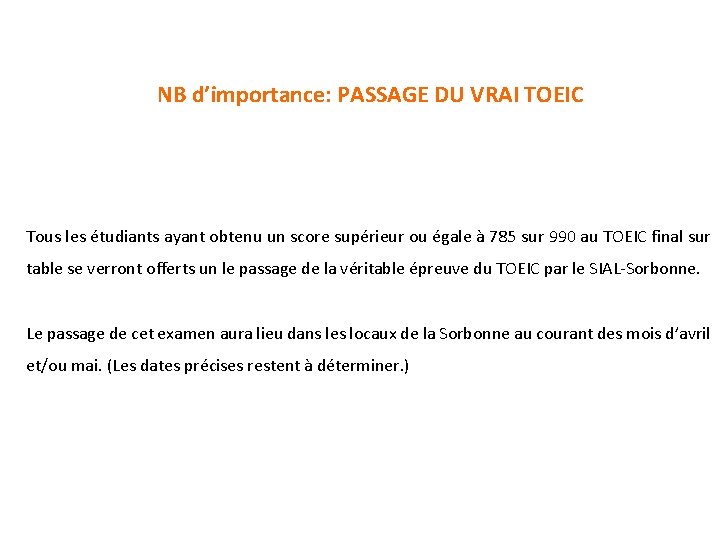 NB d’importance: PASSAGE DU VRAI TOEIC

Tous les étudiants ayant obtenu un score supérieur ou égale à 785 sur 990 au TOEIC final sur table se verront offerts un le passage de la véritable épreuve du TOEIC par le SIAL-Sorbonne.

Le passage de cet examen aura lieu dans les locaux de la Sorbonne au courant des mois d’avril et/ou mai. (Les dates précises restent à déterminer.)